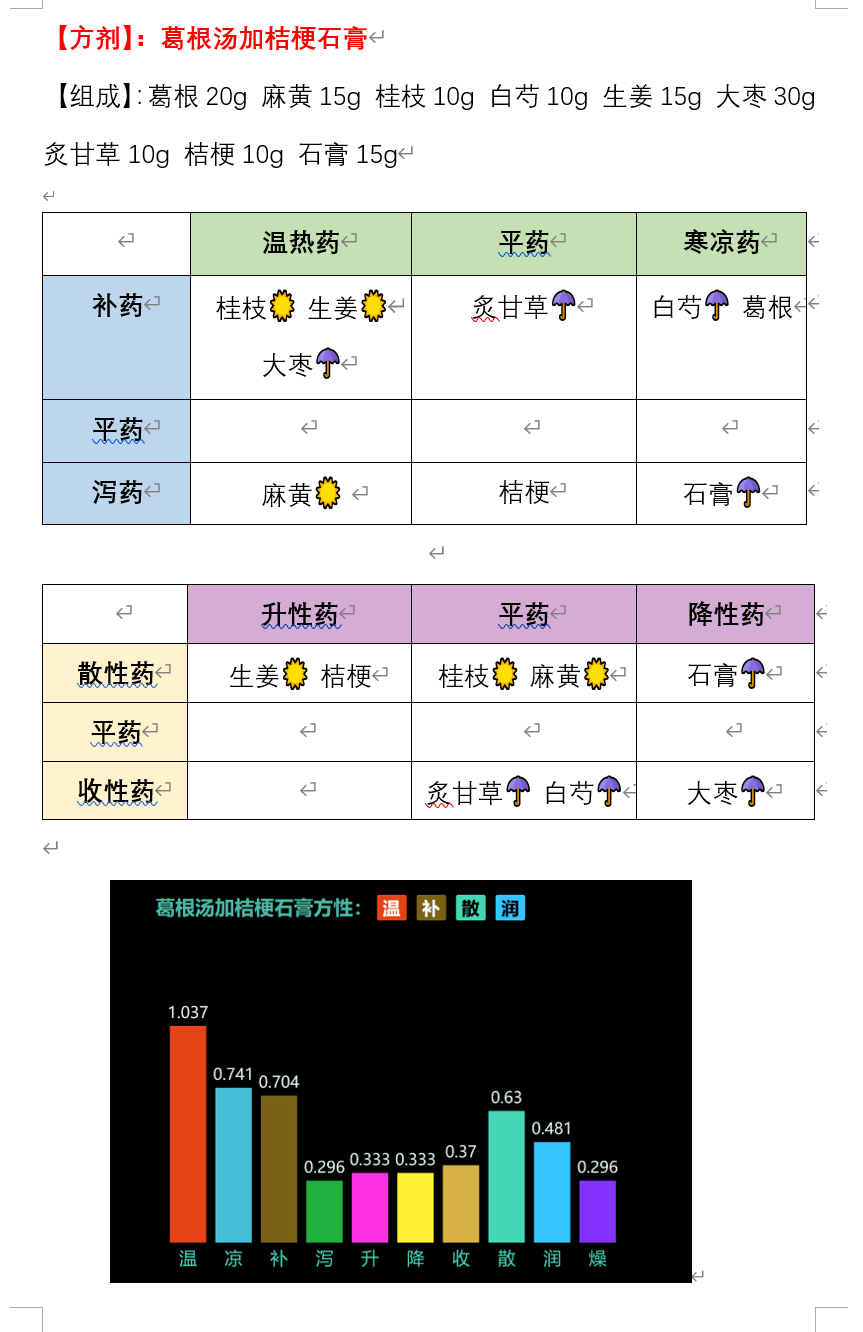 【方剂】：葛根汤加桔梗石膏

【组成】：葛根 20g 麻黄 15g 桂枝 10g 白芍 10g 生姜 15g 大枣 30g 炙甘草 10g 桔梗 10g 石膏 15g

| | 温热药 | 平药 | 寒凉药 |
|---|---|---|---|
| 补药 | 桂枝 生姜 大枣 | 炙甘草 | 白芍 葛根 |
| 平药 | | | |
| 泻药 | 麻黄 | 桔梗 | 石膏 |

| | 升性药 | 平药 | 降性药 |
|---|---|---|---|
| 散性药 | 生姜 桔梗 | 桂枝 麻黄 | 石膏 |
| 平药 | | | |
| 收性药 | | 炙甘草 白芍 | 大枣 |

葛根汤加桔梗石膏方性： 温 补 散 润

1.037 0.741 0.704 0.296 0.333 0.333 0.37 0.63 0.481 0.296

温 凉 补 泻 升 降 收 散 润 燥